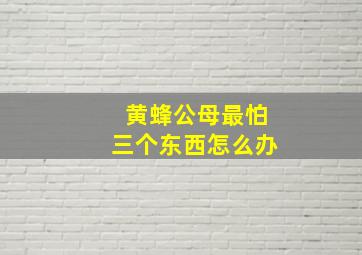 黄蜂公母最怕
三个东西怎么办